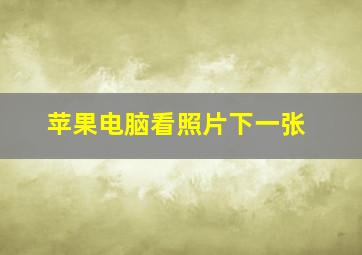 苹果电脑看照片下一张